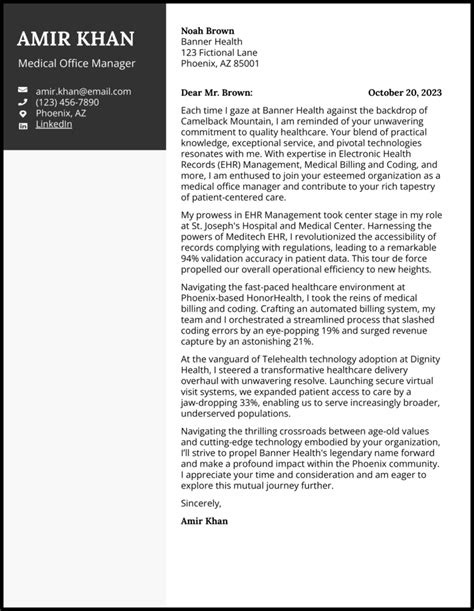 AMIR KHAN

Medical Office Manager

amir.khan@email.com
(123) 456-7890
Phoenix, AZ
LinkedIn

Noah Brown
Banner Health
123 Fictional Lane
Phoenix, AZ 85001

Dear Mr. Brown:

October 20, 2023

Each time I gaze at Banner Health against the backdrop of Camelback Mountain, I am reminded of your unwavering commitment to quality healthcare. Your blend of practical knowledge, exceptional service, and pivotal technologies resonates with me. With expertise in Electronic Health Records (EHR) Management, Medical Billing and Coding, and more, I am enthused to join your esteemed organization as a medical office manager and contribute to your rich tapestry of patient-centered care.

My prowess in EHR Management took center stage in my role at St. Joseph's Hospital and Medical Center. Harnessing the powers of Meditech EHR, I revolutionized the accessibility of records complying with regulations, leading to a remarkable 94% validation accuracy in patient data. This tour de force propelled our overall operational efficiency to new heights.

Navigating the fast-paced healthcare environment at Phoenix-based HonorHealth, I took the reins of medical billing and coding. Crafting an automated billing system, my team and I orchestrated a streamlined process that slashed coding errors by an eye-popping 19% and surged revenue capture by an astonishing 21%.

At the vanguard of Telehealth technology adoption at Dignity Health, I steered a transformative healthcare delivery overhaul with unwavering resolve. Launching secure virtual visit systems, we expanded patient access to care by a jaw-dropping 33%, enabling us to serve increasingly broader, underserved populations.

Navigating the thrilling crossroads between age-old values and cutting-edge technology embodied by your organization, I'll strive to propel Banner Health's legendary name forward and make a profound impact within the Phoenix community. I appreciate your time and consideration and am eager to explore this mutual journey further.

Sincerely,

Amir Khan